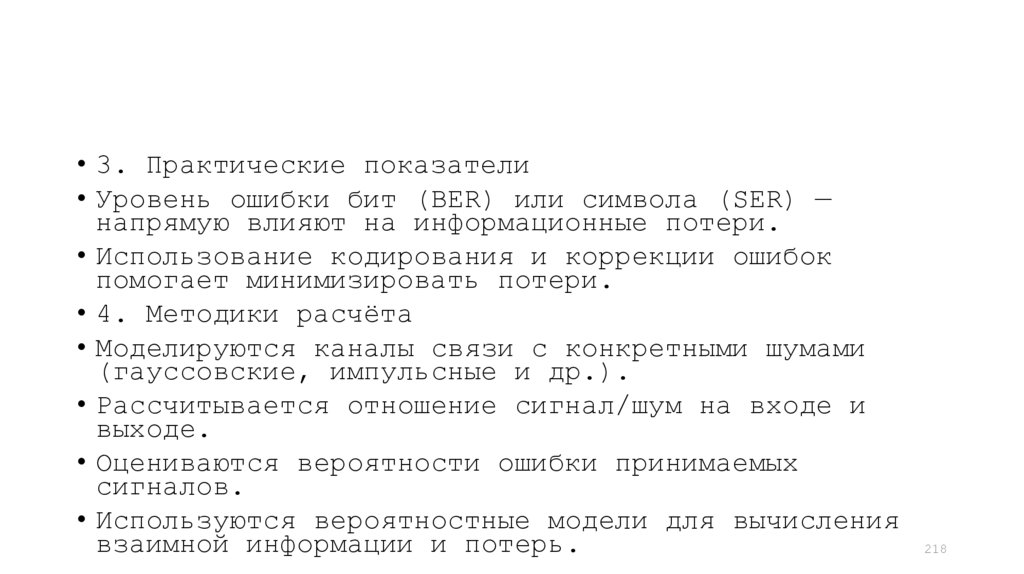 • 3. Практические показатели
• Уровень ошибки бит (BER) или символа (SER) — напрямую влияют на информационные потери.
• Использование кодирования и коррекции ошибок помогает минимизировать потери.
• 4. Методики расчёта
• Моделируются каналы связи с конкретными шумами (гауссовские, импульсные и др.).
• Рассчитывается отношение сигнал/шум на входе и выходе.
• Оцениваются вероятности ошибки принимаемых сигналов.
• Используются вероятностные модели для вычисления взаимной информации и потерь.
218